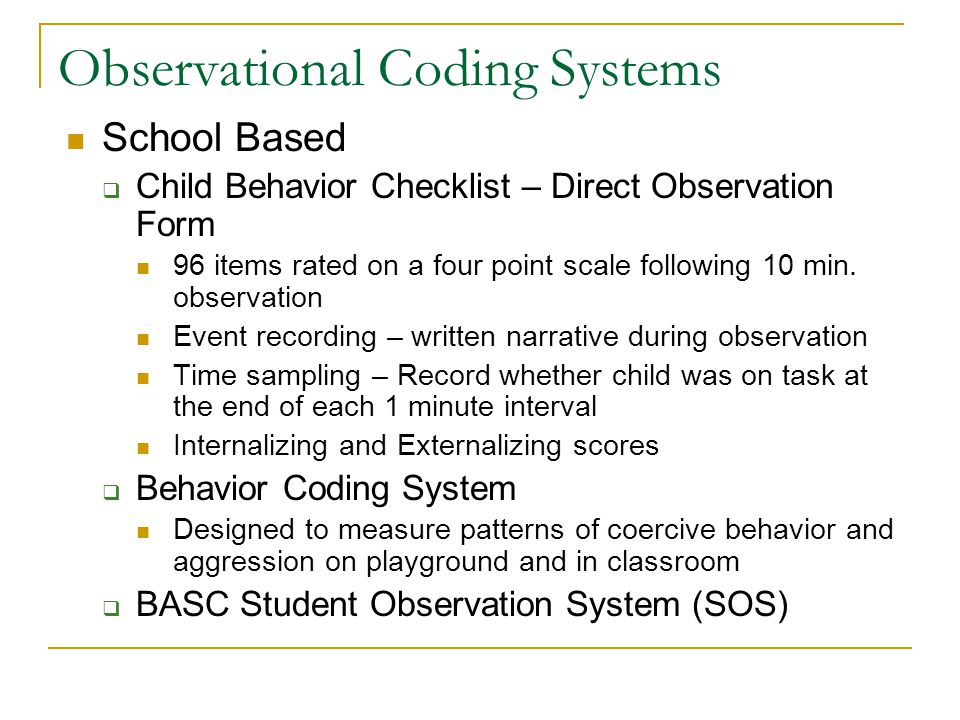 Observational Coding Systems

School Based

Child Behavior Checklist – Direct Observation Form

96 items rated on a four point scale following 10 min. observation

Event recording – written narrative during observation

Time sampling – Record whether child was on task at the end of each 1 minute interval

Internalizing and Externalizing scores

Behavior Coding System

Designed to measure patterns of coercive behavior and aggression on playground and in classroom

BASC Student Observation System (SOS)